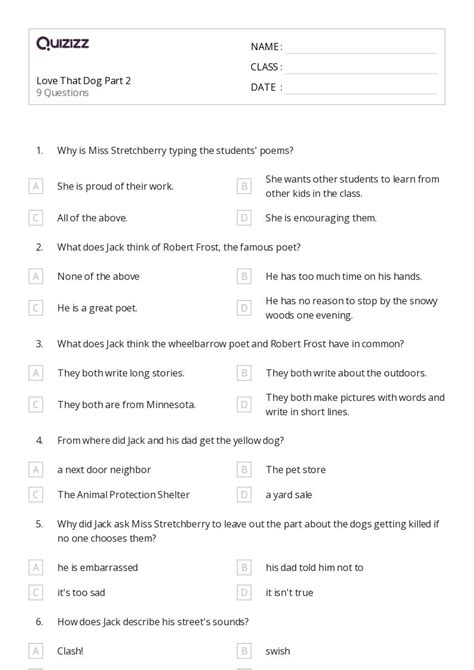 Quizizz

Love That Dog Part 2
9 Questions

NAME :
CLASS :
DATE :

1. Why is Miss Stretchberry typing the students' poems?

A She is proud of their work.
B She wants other students to learn from other kids in the class.
C All of the above.
D She is encouraging them.

2. What does Jack think of Robert Frost, the famous poet?

A None of the above
B He has too much time on his hands.
C He is a great poet.
D He has no reason to stop by the snowy woods one evening.

3. What does Jack think the wheelbarrow poet and Robert Frost have in common?

A They both write long stories.
B They both write about the outdoors.
C They both are from Minnesota.
D They both make pictures with words and write in short lines.

4. From where did Jack and his dad get the yellow dog?

A a next door neighbor
B The pet store
C The Animal Protection Shelter
D a yard sale

5. Why did Jack ask Miss Stretchberry to leave out the part about the dogs getting killed if no one chooses them?

A he is embarrassed
B his dad told him not to
C it's too sad
D it isn't true

6. How does Jack describe his street's sounds?

A Clash!
B swish